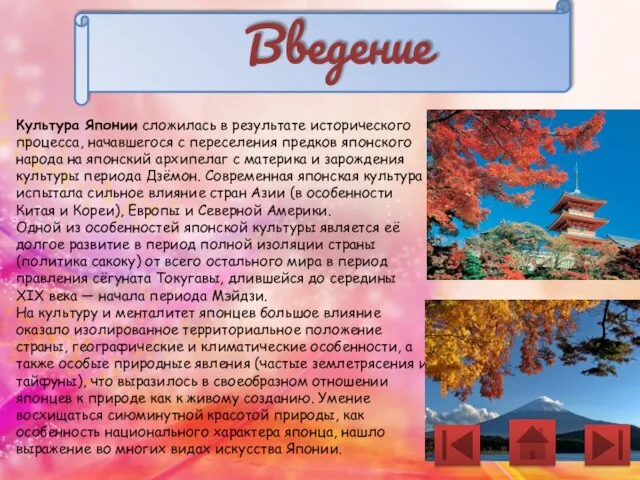 Введение

Культура Японии сложилась в результате исторического процесса, начавшегося с переселения предков японского народа на японский архипелаг с материка и зарождения культуры периода Дзёмон. Современная японская культура испытала сильное влияние стран Азии (в особенности Китая и Кореи), Европы и Северной Америки.
Одной из особенностей японской культуры является её долгое развитие в период полной изоляции страны (политика сакоку) от всего остального мира в период правления сёгуната Токугавы, длившейся до середины XIX века — начала периода Мэйдзи.
На культуру и менталитет японцев большое влияние оказало изолированное территориальное положение страны, географические и климатические особенности, а также особые природные явления (частые землетрясения и тайфуны), что выразилось в своеобразном отношении японцев к природе как к живому созданию. Умение восхищаться сиюминутной красотой природы, как особенность национального характера японца, нашло выражение во многих видах искусства Японии.